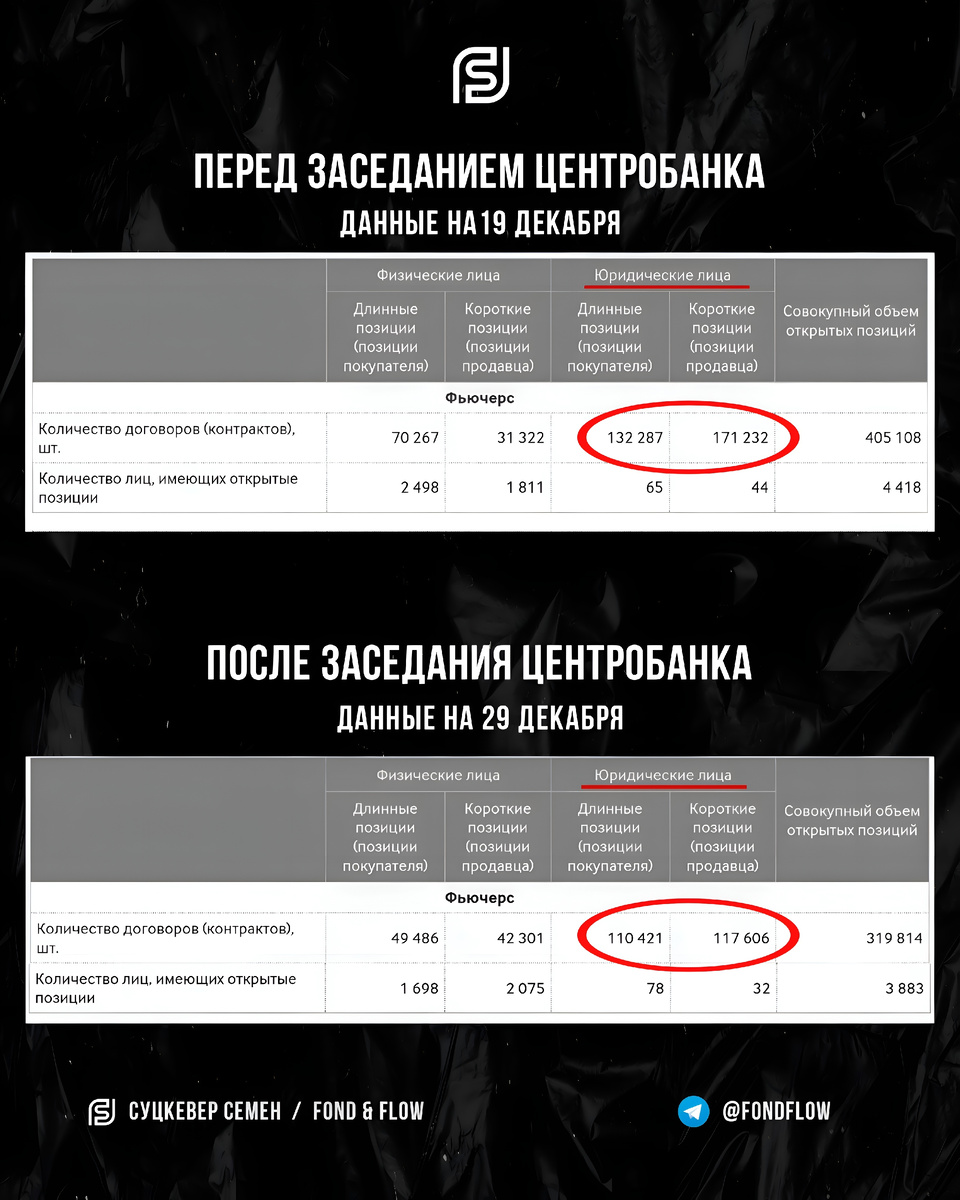 ПЕРЕД ЗАСЕДАНИЕМ ЦЕНТРОБАНКА
ДАННЫЕ НА19 ДЕКАБРЯ

| | Физические лица | | Юридические лица | | Совокупный объем открытых позиций |
|---|---|---|---|---|---|
| | Длинные позиции (позиции покупателя) | Короткие позиции (позиции продавца) | Длинные позиции (позиции покупателя) | Короткие позиции (позиции продавца) | |
| Фьючерс | | | | | |
| Количество договоров (контрактов), шт. | 70 267 | 31 322 | 132 287 | 171 232 | 405 108 |
| Количество лиц, имеющих открытые позиции | 2 498 | 1 811 | 65 | 44 | 4 418 |

ПОСЛЕ ЗАСЕДАНИЯ ЦЕНТРОБАНКА
ДАННЫЕ НА 29 ДЕКАБРЯ

| | Физические лица | | Юридические лица | | Совокупный объем открытых позиций |
|---|---|---|---|---|---|
| | Длинные позиции (позиции покупателя) | Короткие позиции (позиции продавца) | Длинные позиции (позиции покупателя) | Короткие позиции (позиции продавца) | |
| Фьючерс | | | | | |
| Количество договоров (контрактов), шт. | 49 486 | 42 301 | 110 421 | 117 606 | 319 814 |
| Количество лиц, имеющих открытые позиции | 1 698 | 2 075 | 78 | 32 | 3 883 |

СУЦКЕВЕР СЕМЕН / FOND & FLOW
@FONDFLOW